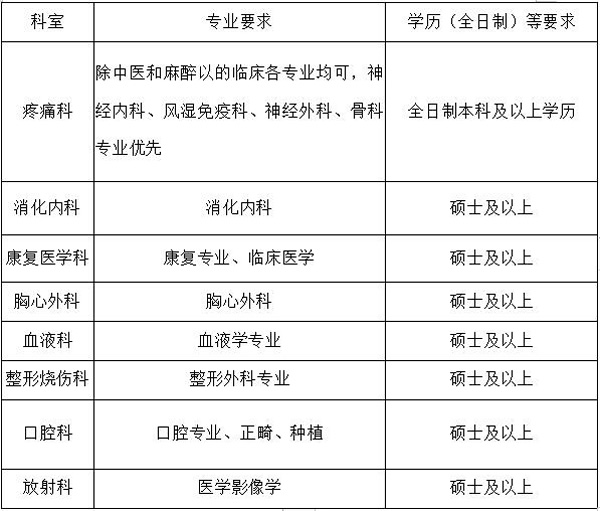 | 科室 | 专业要求 | 学历（全日制）等要求 |
|---|---|---|
| 疼痛科 | 除中医和麻醉以的临床各专业均可，神经内科、风湿免疫科、神经外科、骨科专业优先 | 全日制本科及以上学历 |
| 消化内科 | 消化内科 | 硕士及以上 |
| 康复医学科 | 康复专业、临床医学 | 硕士及以上 |
| 胸心外科 | 胸心外科 | 硕士及以上 |
| 血液科 | 血液学专业 | 硕士及以上 |
| 整形烧伤科 | 整形外科专业 | 硕士及以上 |
| 口腔科 | 口腔专业、正畸、种植 | 硕士及以上 |
| 放射科 | 医学影像学 | 硕士及以上 |